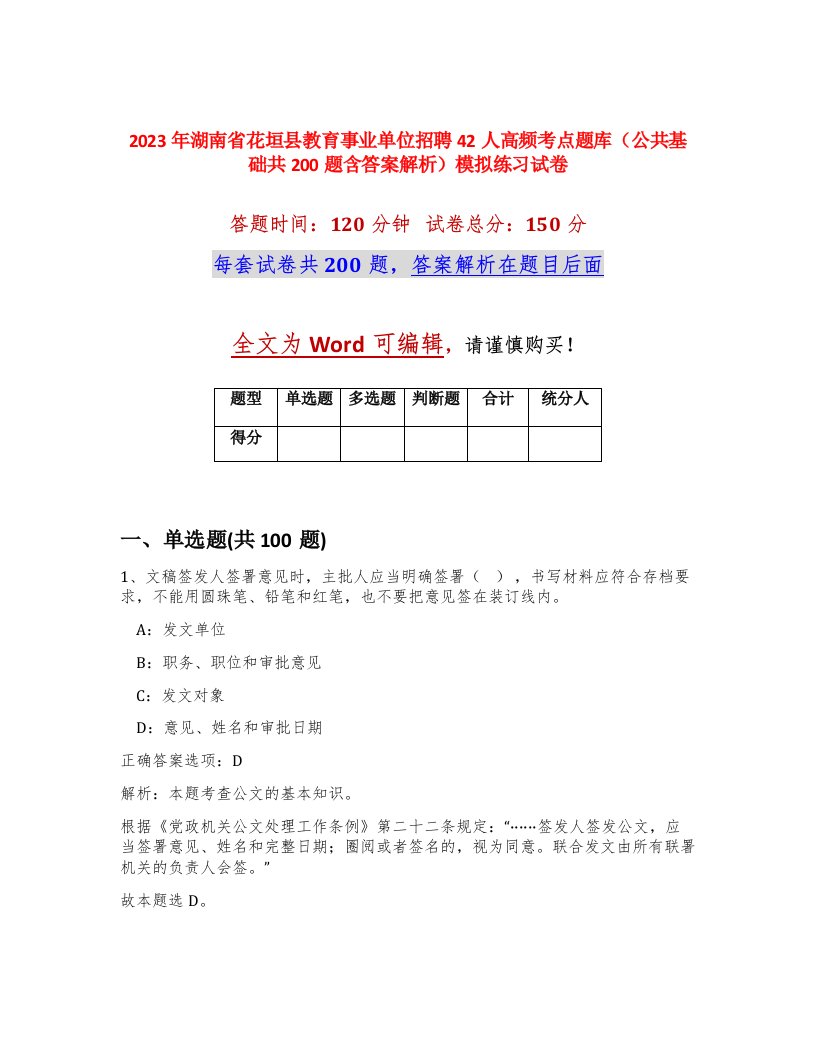 2023年湖南省花垣县教育事业单位招聘42人高频考点题库（公共基础共200题含答案解析）模拟练习试卷

答题时间：120分钟 试卷总分：150分

每套试卷共200题，答案解析在题目后面

全文为Word可编辑，请谨慎购买！

| 题型 | 单选题 | 多选题 | 判断题 | 合计 | 统分人 |
|---|---|---|---|---|---|
| 得分 | | | | | |

一、单选题(共100题)

1、文稿签发人签署意见时，主批人应当明确签署（ ），书写材料应符合存档要求，不能用圆珠笔、铅笔和红笔，也不要把意见签在装订线内。

A：发文单位

B：职务、职位和审批意见

C：发文对象

D：意见、姓名和审批日期

正确答案选项：D

解析：本题考查公文的基本知识。

根据《党政机关公文处理工作条例》第二十二条规定：“……签发人签发公文，应当签署意见、姓名和完整日期；圈阅或者签名的，视为同意。联合发文由所有联署机关的负责人会签。”

故本题选D。